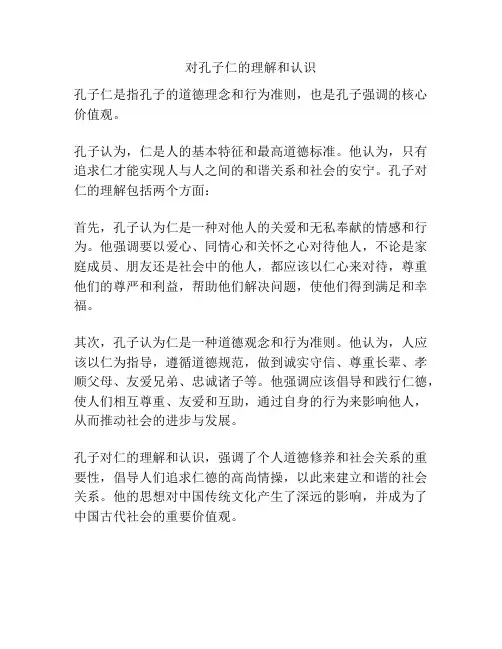 对孔子仁的理解和认识

孔子仁是指孔子的道德理念和行为准则，也是孔子强调的核心价值观。

孔子认为，仁是人的基本特征和最高道德标准。他认为，只有追求仁才能实现人与人之间的和谐关系和社会的安宁。孔子对仁的理解包括两个方面：

首先，孔子认为仁是一种对他人的关爱和无私奉献的情感和行为。他强调要以爱心、同情心和关怀之心对待他人，不论是家庭成员、朋友还是社会中的他人，都应该以仁心来对待，尊重他们的尊严和利益，帮助他们解决问题，使他们得到满足和幸福。

其次，孔子认为仁是一种道德观念和行为准则。他认为，人应该以仁为指导，遵循道德规范，做到诚实守信、尊重长辈、孝顺父母、友爱兄弟、忠诚诸子等。他强调应该倡导和践行仁德，使人们相互尊重、友爱和互助，通过自身的行为来影响他人，从而推动社会的进步与发展。

孔子对仁的理解和认识，强调了个人道德修养和社会关系的重要性，倡导人们追求仁德的高尚情操，以此来建立和谐的社会关系。他的思想对中国传统文化产生了深远的影响，并成为了中国古代社会的重要价值观。